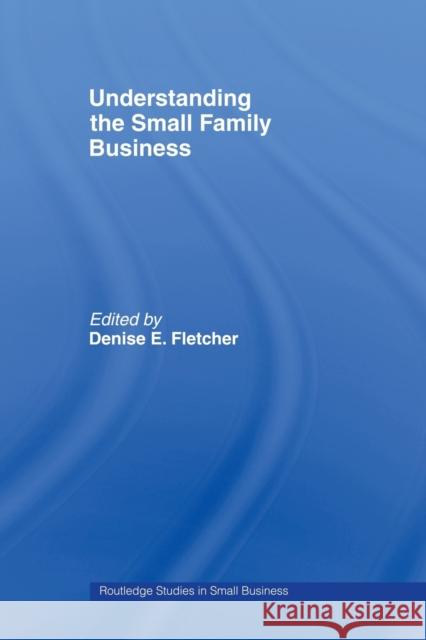 Understanding the Small Family Business

Edited by
Denise E. Fletcher

Routledge Studies in Small Business